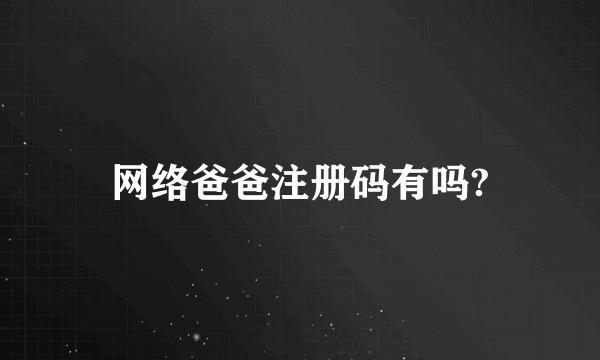 网络爸爸注册码有吗?